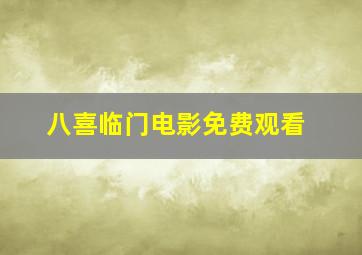 八喜临门电影免费观看